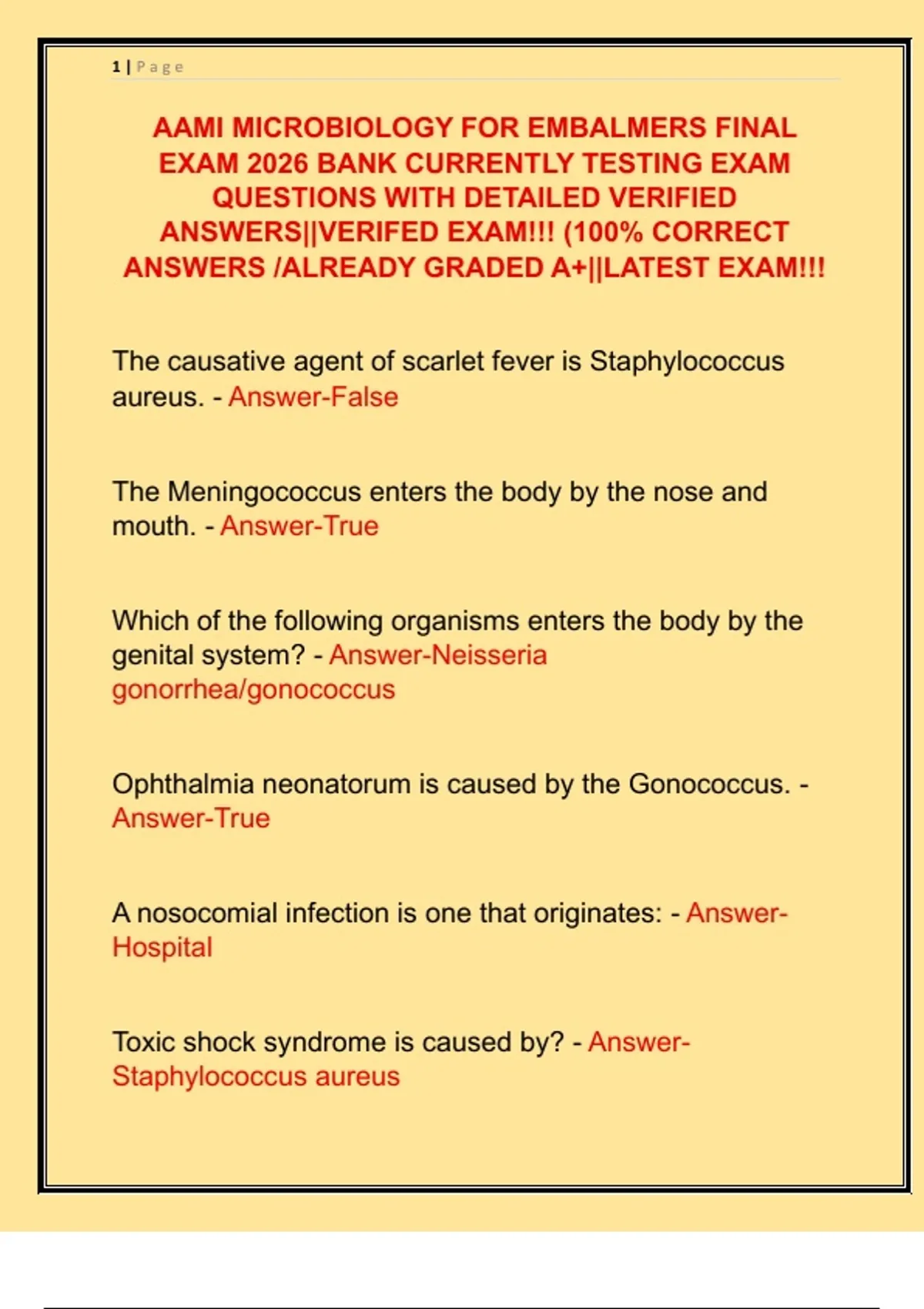 1 | Page

AAMI MICROBIOLOGY FOR EMBALMERS FINAL EXAM 2026 BANK CURRENTLY TESTING EXAM QUESTIONS WITH DETAILED VERIFIED ANSWERS||VERIFED EXAM!!! (100% CORRECT ANSWERS /ALREADY GRADED A+||LATEST EXAM!!!

The causative agent of scarlet fever is Staphylococcus aureus. - Answer-False

The Meningococcus enters the body by the nose and mouth. - Answer-True

Which of the following organisms enters the body by the genital system? - Answer-Neisseria gonorrhea/gonococcus

Ophthalmia neonatorum is caused by the Gonococcus. - Answer-True

A nosocomial infection is one that originates: - Answer-Hospital

Toxic shock syndrome is caused by? - Answer-Staphylococcus aureus